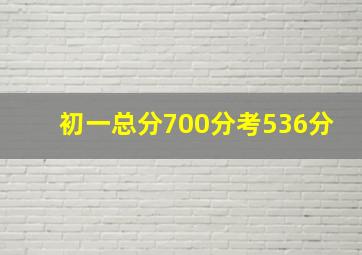 初一总分700分考536分